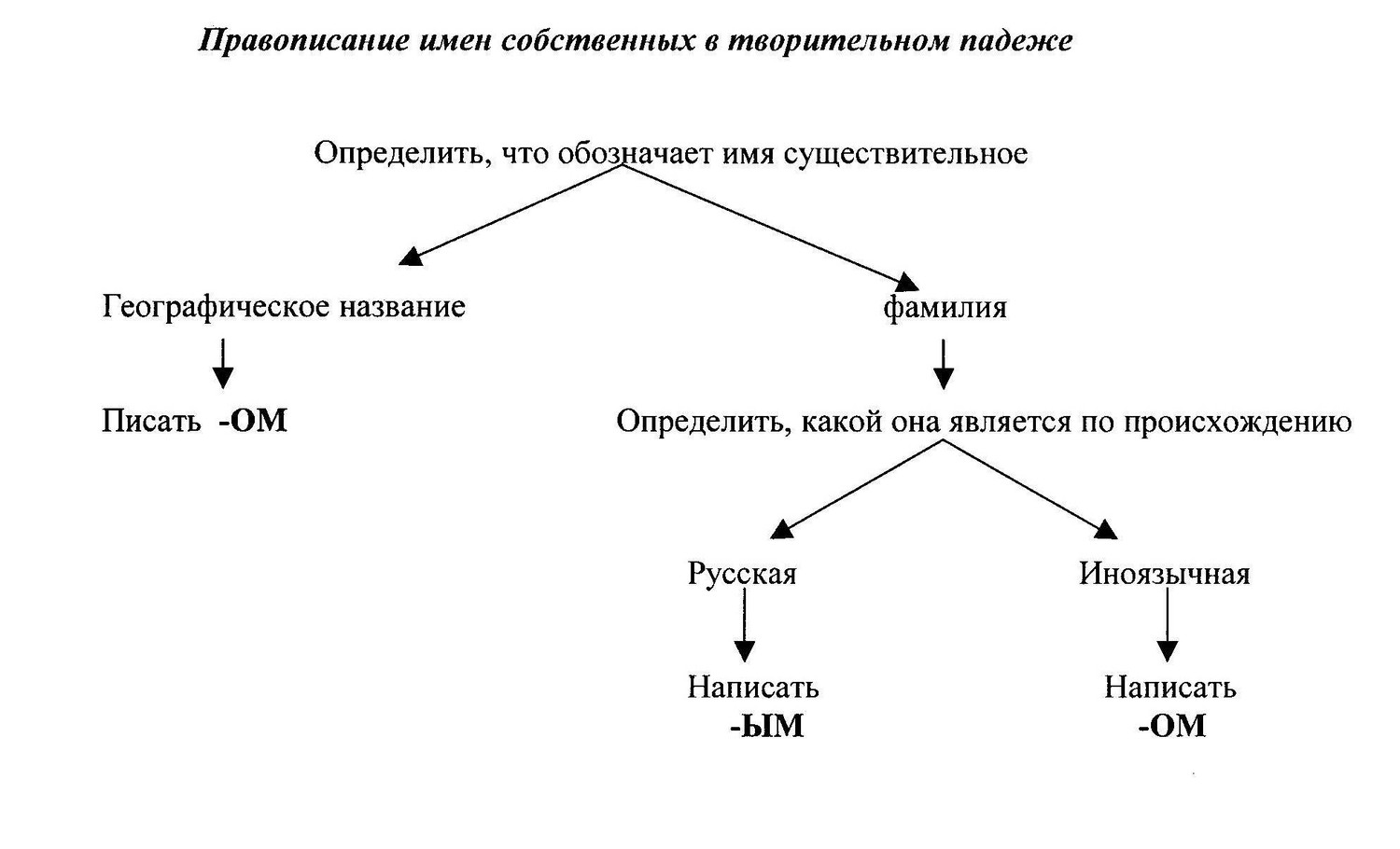 Правописание имен собственных в творительном падеже

Определить, что обозначает имя существительное

Географическое название

Писать -ОМ

фамилия

Определить, какой она является по происхождению

Русская

Написать -ЫМ

Иноязычная

Написать -ОМ